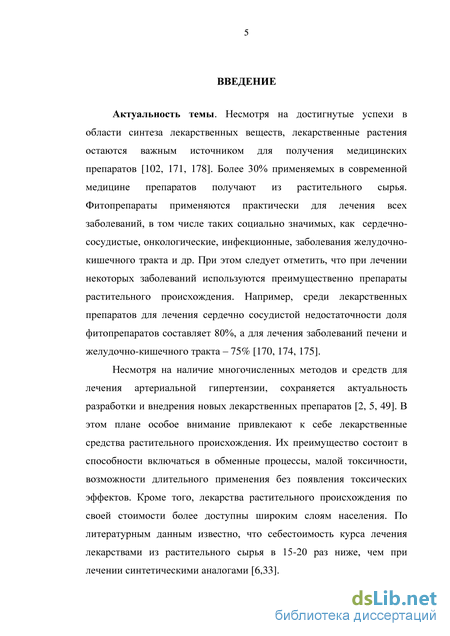 5

ВВЕДЕНИЕ

Актуальность темы. Несмотря на достигнутые успехи в области синтеза лекарственных веществ, лекарственные растения остаются важным источником для получения медицинских препаратов [102, 171, 178]. Более 30% применяемых в современной медицине препаратов получают из растительного сырья. Фитопрепараты применяются практически для лечения всех заболеваний, в том числе таких социально значимых, как сердечно-сосудистые, онкологические, инфекционные, заболевания желудочно-кишечного тракта и др. При этом следует отметить, что при лечении некоторых заболеваний используются преимущественно препараты растительного происхождения. Например, среди лекарственных препаратов для лечения сердечно сосудистой недостаточности доля фитопрепаратов составляет 80%, а для лечения заболеваний печени и желудочно-кишечного тракта – 75% [170, 174, 175].

Несмотря на наличие многочисленных методов и средств для лечения артериальной гипертензии, сохраняется актуальность разработки и внедрения новых лекарственных препаратов [2, 5, 49]. В этом плане особое внимание привлекают к себе лекарственные средства растительного происхождения. Их преимущество состоит в способности включаться в обменные процессы, малой токсичности, возможности длительного применения без появления токсических эффектов. Кроме того, лекарства растительного происхождения по своей стоимости более доступны широким слоям населения. По литературным данным известно, что себестоимость курса лечения лекарствами из растительного сырья в 15-20 раз ниже, чем при лечении синтетическими аналогами [6,33].

dsLib.net
библиотека диссертаций